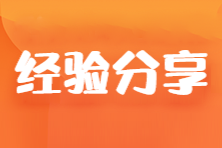 经验分享